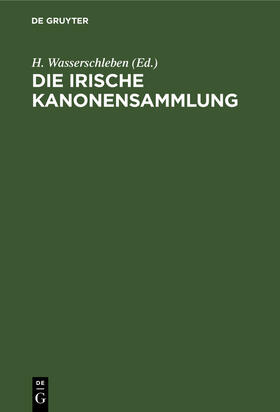 DE GRUYTER

H. Wasserschleben (Ed.)

DIE IRISCHE KANONENSAMMLUNG

DE
G